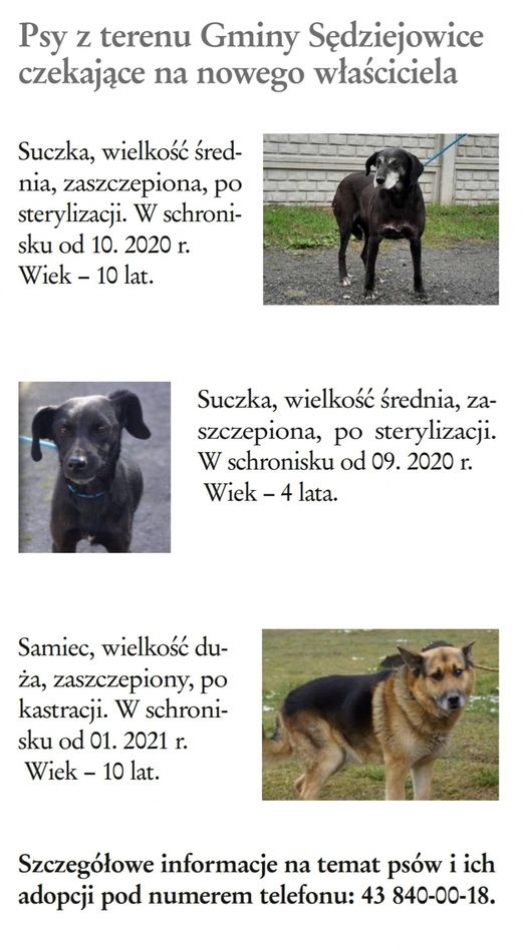 Psy z terenu Gminy Sędziejowice czekające na nowego właściciela

Suczka, wielkość średnia, zaszczepiona, po sterylizacji. W schronisku od 10. 2020 r.
Wiek – 10 lat.

Suczka, wielkość średnia, zaszczepiona, po sterylizacji. W schronisku od 09. 2020 r.
Wiek – 4 lata.

Samiec, wielkość duża, zaszczepiony, po kastracji. W schronisku od 01. 2021 r.
Wiek – 10 lat.

Szczegółowe informacje na temat psów i ich adopcji pod numerem telefonu: 43 840-00-18.